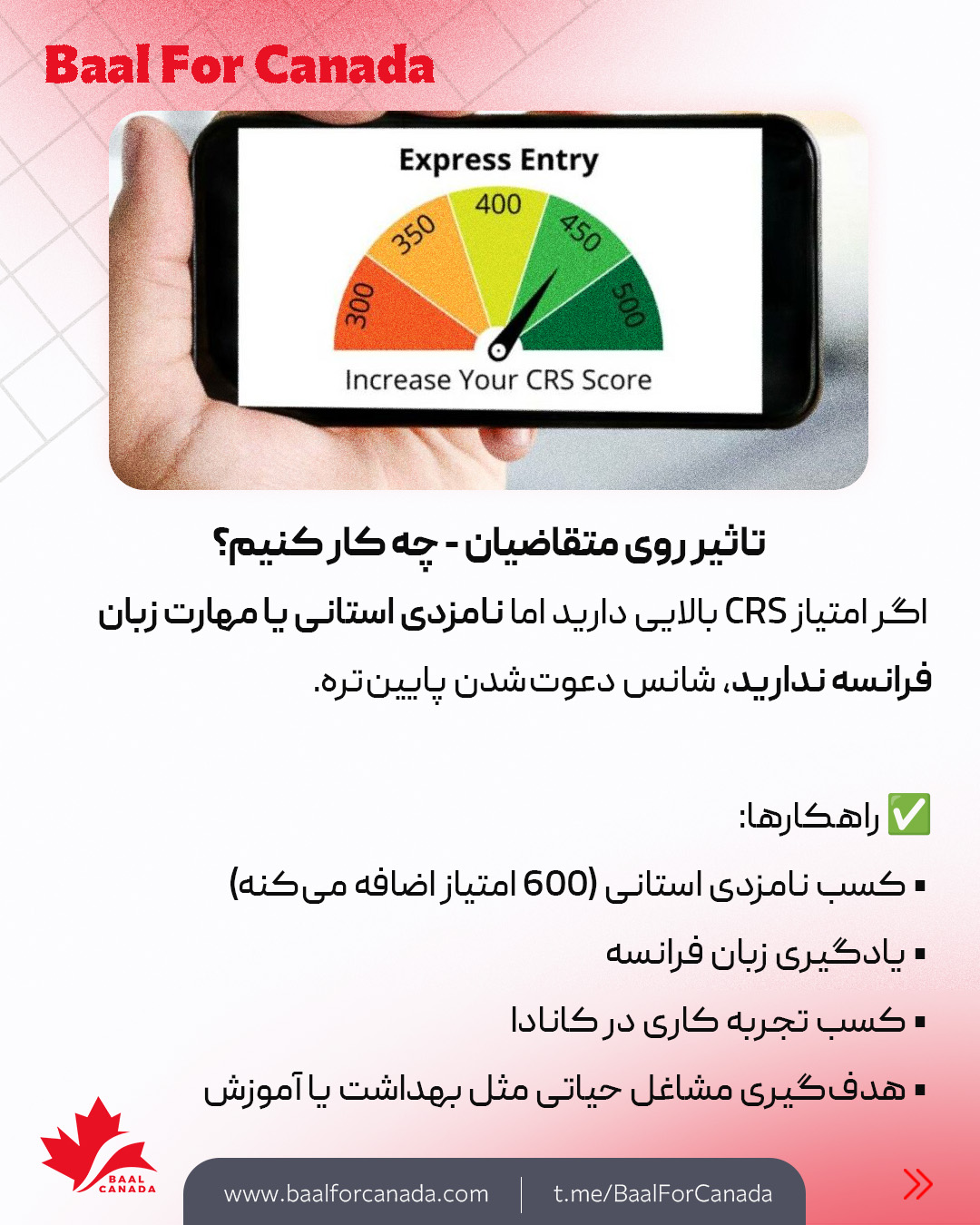 Baal For Canada

Express Entry
300
350
400
450
500
Increase Your CRS Score

تاثیر روی متقاضیان - چه کار کنیم؟

اگر امتیاز CRS بالایی دارید اما نامزدی استانی یا مهارت زبان فرانسه ندارید، شانس دعوت‌شدن پایین‌تره.

✅ راهکارها:
▪ کسب نامزدی استانی (600 امتیاز اضافه می‌کنه)
▪ یادگیری زبان فرانسه
▪ کسب تجربه کاری در کانادا
▪ هدف‌گیری مشاغل حیاتی مثل بهداشت یا آموزش

BAAL CANADA
www.baalforcanada.com
t.me/BaalForCanada